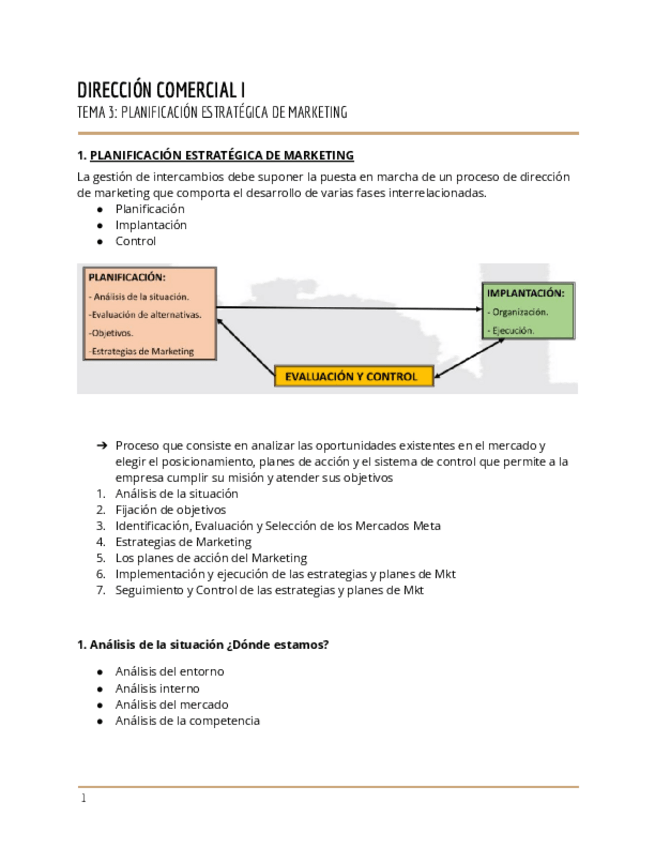 DIRECCIÓN COMERCIAL I
TEMA 3: PLANIFICACIÓN ESTRATÉGICA DE MARKETING

1. PLANIFICACIÓN ESTRATÉGICA DE MARKETING

La gestión de intercambios debe suponer la puesta en marcha de un proceso de dirección de marketing que comporta el desarrollo de varias fases interrelacionadas.
● Planificación
● Implantación
● Control

PLANIFICACIÓN:
- Análisis de la situación.
-Evaluación de alternativas.
-Objetivos.
-Estrategias de Marketing

IMPLANTACIÓN:
- Organización.
- Ejecución.

EVALUACIÓN Y CONTROL

➔ Proceso que consiste en analizar las oportunidades existentes en el mercado y elegir el posicionamiento, planes de acción y el sistema de control que permite a la empresa cumplir su misión y atender sus objetivos
1. Análisis de la situación
2. Fijación de objetivos
3. Identificación, Evaluación y Selección de los Mercados Meta
4. Estrategias de Marketing
5. Los planes de acción del Marketing
6. Implementación y ejecución de las estrategias y planes de Mkt
7. Seguimiento y Control de las estrategias y planes de Mkt

1. Análisis de la situación ¿Dónde estamos?

● Análisis del entorno
● Análisis interno
● Análisis del mercado
● Análisis de la competencia

1